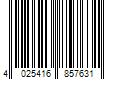 4 025416 857631